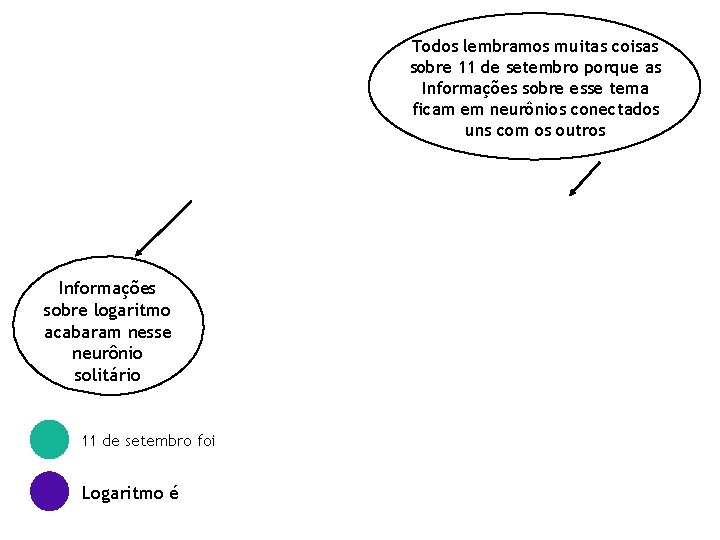 Todos lembramos muitas coisas sobre 11 de setembro porque as Informações sobre esse tema ficam em neurônios conectados uns com os outros

Informações sobre logaritmo acabaram nesse neurônio solitário

11 de setembro foi

Logaritmo é